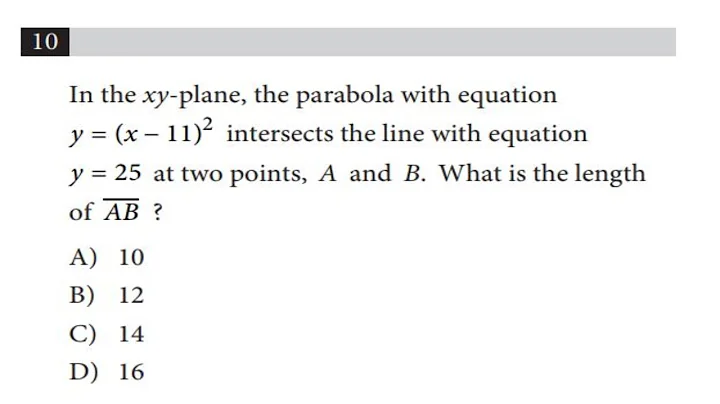 10

In the $xy$-plane, the parabola with equation $y = (x - 11)^2$ intersects the line with equation $y = 25$ at two points, $A$ and $B$. What is the length of $\overline{AB}$ ?

A) 10
B) 12
C) 14
D) 16